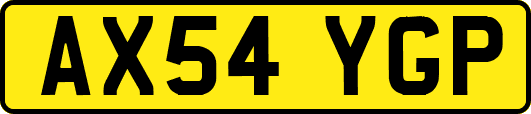 AX54 YGP